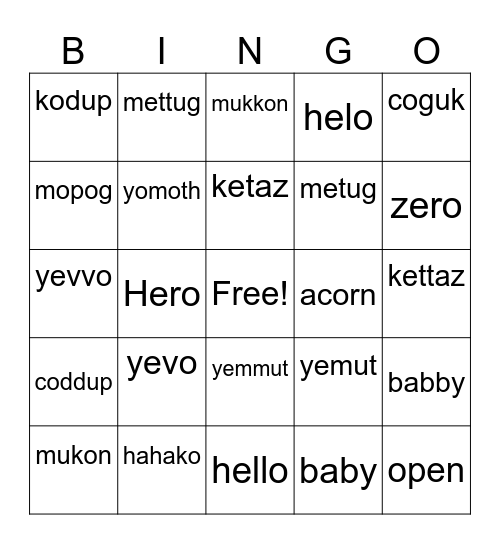 | B | I | N | G | O |
|---|---|---|---|---|
| kodup | mettug | mukkon | helo | coguk |
| mopog | yomoth | ketaz | metug | zero |
| yevvo | Hero | Free! | acorn | kettaz |
| coddup | yevo | yemmut | yemut | babby |
| mukon | hahako | hello | baby | open |